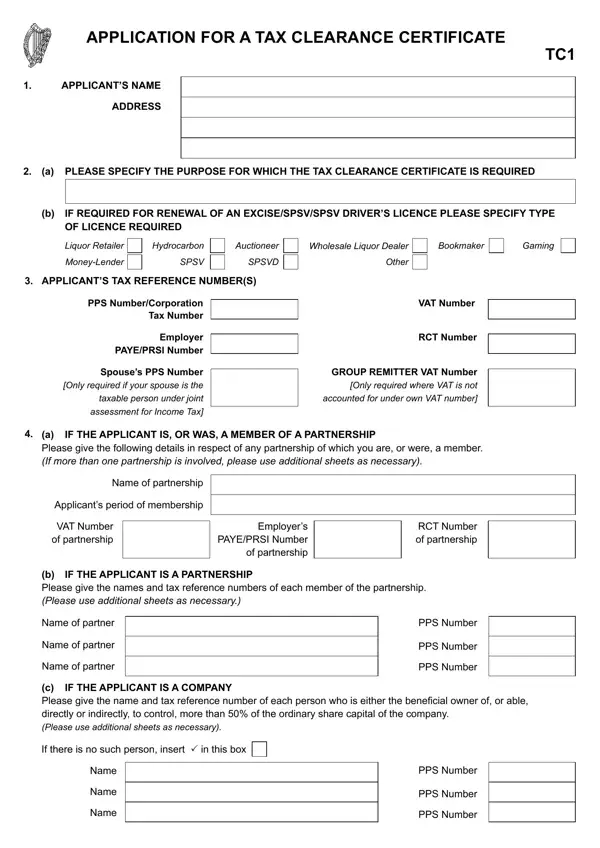 APPLICATION FOR A TAX CLEARANCE CERTIFICATE

TC1

1. APPLICANT'S NAME

ADDRESS

2. (a) PLEASE SPECIFY THE PURPOSE FOR WHICH THE TAX CLEARANCE CERTIFICATE IS REQUIRED

(b) IF REQUIRED FOR RENEWAL OF AN EXCISE/SPSV/SPSV DRIVER'S LICENCE PLEASE SPECIFY TYPE OF LICENCE REQUIRED

Liquor Retailer Hydrocarbon Auctioneer Wholesale Liquor Dealer Bookmaker Gaming

Money-Lender SPSV SPSVD Other

3. APPLICANT'S TAX REFERENCE NUMBER(S)

PPS Number/Corporation Tax Number

VAT Number

Employer PAYE/PRSI Number

RCT Number

Spouse's PPS Number
[Only required if your spouse is the taxable person under joint assessment for Income Tax]

GROUP REMITTER VAT Number
[Only required where VAT is not accounted for under own VAT number]

4. (a) IF THE APPLICANT IS, OR WAS, A MEMBER OF A PARTNERSHIP
Please give the following details in respect of any partnership of which you are, or were, a member.
(If more than one partnership is involved, please use additional sheets as necessary).

Name of partnership

Applicant's period of membership

VAT Number of partnership

Employer's PAYE/PRSI Number of partnership

RCT Number of partnership

(b) IF THE APPLICANT IS A PARTNERSHIP
Please give the names and tax reference numbers of each member of the partnership.
(Please use additional sheets as necessary.)

Name of partner PPS Number

Name of partner PPS Number

Name of partner PPS Number

(c) IF THE APPLICANT IS A COMPANY
Please give the name and tax reference number of each person who is either the beneficial owner of, or able, directly or indirectly, to control, more than 50% of the ordinary share capital of the company.
(Please use additional sheets as necessary).

If there is no such person, insert ✓ in this box

Name PPS Number

Name PPS Number

Name PPS Number